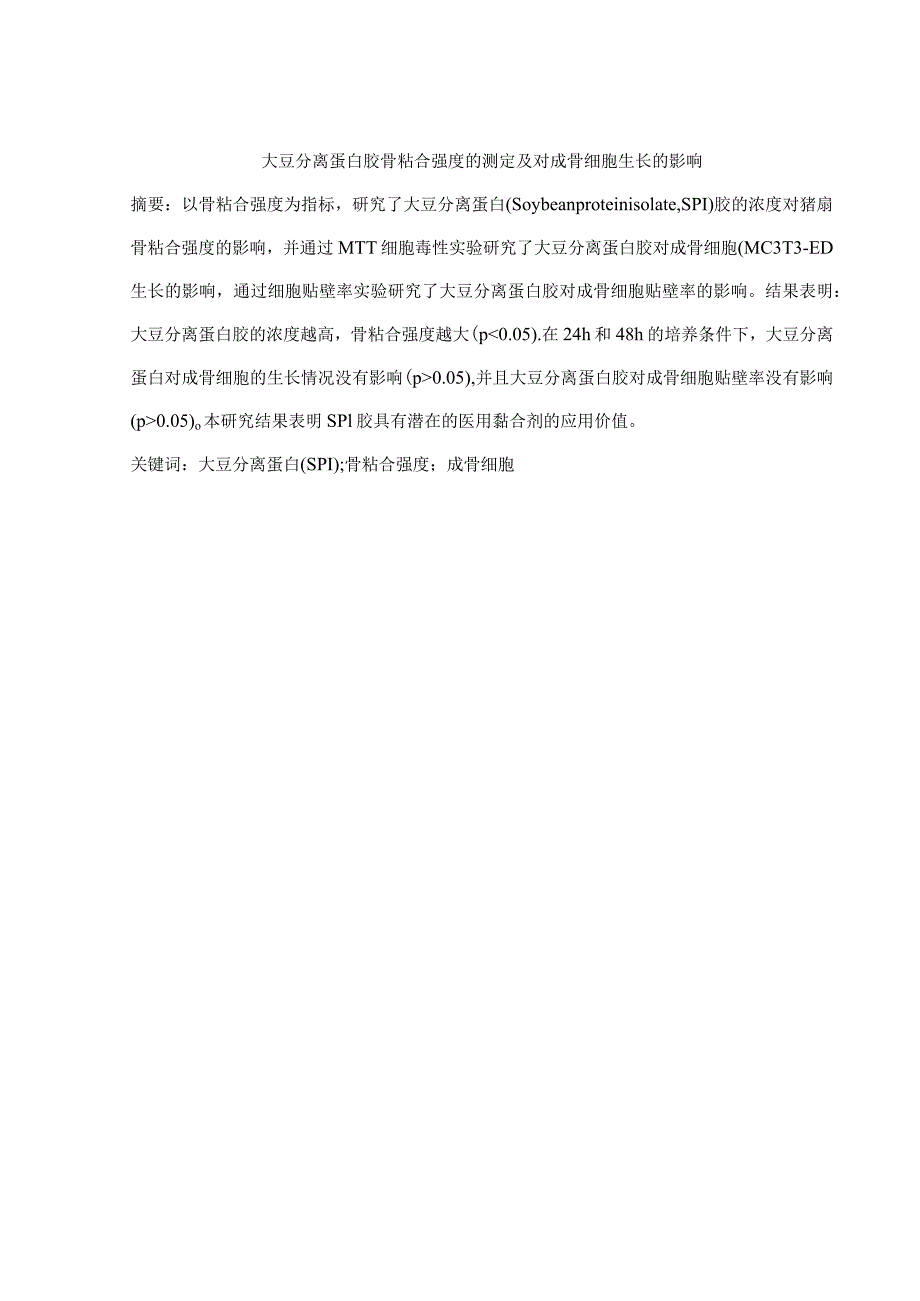 大豆分离蛋白胶骨粘合强度的测定及对成骨细胞生长的影响

摘要：以骨粘合强度为指标，研究了大豆分离蛋白(Soybeanproteinisolate,SPI)胶的浓度对猪扇骨粘合强度的影响，并通过MTT细胞毒性实验研究了大豆分离蛋白胶对成骨细胞(MC3T3-ED生长的影响，通过细胞贴壁率实验研究了大豆分离蛋白胶对成骨细胞贴壁率的影响。结果表明：大豆分离蛋白胶的浓度越高，骨粘合强度越大(p<0.05).在24h和48h的培养条件下，大豆分离蛋白对成骨细胞的生长情况没有影响(p>0.05),并且大豆分离蛋白胶对成骨细胞贴壁率没有影响(p>0.05)o本研究结果表明SPl胶具有潜在的医用黏合剂的应用价值。

关键词：大豆分离蛋白(SPI);骨粘合强度；成骨细胞